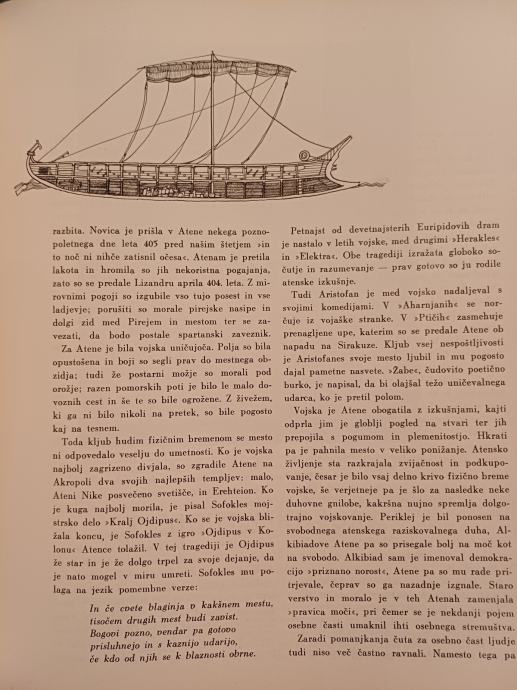 razbita. Novica je prišla v Atene nekega poznopoletnega dne leta 405 pred našim štetjem »in to noč ni nihče zatisnil očesa«. Atenam je pretila lakota in hromila so jih nekoristna pogajanja, zato so se predale Lizandru aprila 404. leta. Z mirovnimi pogoji so izgubile vso tujo posest in vse ladjevje; porušiti so morale pirejske nasipe in dolgi zid med Pirejem in mestom ter se zavezati, da bodo postale spartanski zaveznik.

Za Atene je bila vojska uničujoča. Polja so bila opustošena in boji so segli prav do mestnega obzidja; tudi že postarni možje so morali pod orožje; razen pomorskih poti je bilo le malo dovoznih cest in še te so bile ogrožene. Z živežem, ki ga ni bilo nikoli na pretek, so bile pogosto kaj na tesnem.

Toda kljub hudim fizičnim bremenom se mesto ni odpovedalo veselju do umetnosti. Ko je vojska najbolj zagrizeno divjala, so zgradile Atene na Akropoli dva svojih najlepših templjev: malo, Ateni Nike posvečeno svetišče, in Erehteion. Ko je kuga najbolj morila, je pisal Sofokles mojstrsko delo »Kralj Ojdipus«. Ko se je vojska bližala koncu, je Sofokles z igro »Ojdipus v Kolonu« Atence tolažil. V tej tragediji je Ojdipus že star in je že dolgo trpel za svoje dejanje, da je nato mogel v miru umreti. Sofokles mu polaga na jezik pomembne verze:

In če cvete blaginja v kakšnem mestu,
tisočem drugih mest budi zavist.
Bogovi pozno, vendar pa gotovo
prisluhnejo in s kaznijo udarijo,
če kdo od njih se k blaznosti obrne.

Petnajst od devetnajsterih Euripidovih dram je nastalo v letih vojske, med drugimi »Herakles« in »Elektra«. Obe tragediji izražata globoko sočutje in razumevanje — prav gotovo so ju rodile atenske izkušnje.

Tudi Aristofan je med vojsko nadaljeval s svojimi komedijami. V »Aharnjanih« se norčuje iz vojaške stranke. V »Ptičih« zasmehuje prenagljene upe, katerim so se predale Atene ob napadu na Sirakuze. Kljub vsej nespoštljivosti je Aristofanes svoje mesto ljubil in mu pogosto dajal pametne nasvete. »Žabe«, čudovito poetično burko, je napisal, da bi olajšal težo uničevalnega udarca, ko je pretil polom.

Vojska je Atene obogatila z izkušnjami, kajti odprla jim je globlji pogled na stvari ter jih prepojila s pogumom in plemenitostjo. Hkrati pa je pahnila mesto v veliko ponižanje. Atensko življenje sta razkrajala zvijačnost in podkupovanje, česar je bilo vsaj delno krivo fizično breme vojske, še verjetneje pa je šlo za nasledke neke duhovne gnilobe, kakršna nujno spremlja dolgotrajno vojskovanje. Periklej je bil ponosen na svobodnega atenskega raziskovalnega duha, Alkibiadove Atene pa so prisegale bolj na moč kot na svobodo. Alkibiad sam je imenoval demokracijo »priznano norost«, Atene pa so mu rade pritrjevale, čeprav so ga nazadnje izgnale. Staro verstvo in moralo je v teh Atenah zamenjala »pravica moči«, pri čemer se je nekdanji pojem osebne časti umaknil ihti osebnega stremuštva.

Zaradi pomanjkanja čuta za osebno čast ljudje tudi niso več častno ravnali. Namesto tega pa